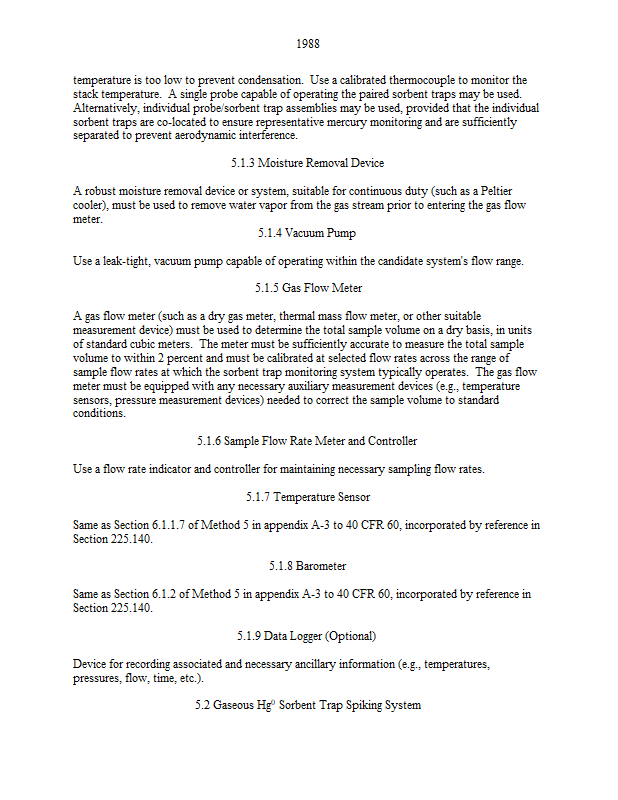 1988

temperature is too low to prevent condensation. Use a calibrated thermocouple to monitor the stack temperature. A single probe capable of operating the paired sorbent traps may be used. Alternatively, individual probe/sorbent trap assemblies may be used, provided that the individual sorbent traps are co-located to ensure representative mercury monitoring and are sufficiently separated to prevent aerodynamic interference.

5.1.3 Moisture Removal Device

A robust moisture removal device or system, suitable for continuous duty (such as a Peltier cooler), must be used to remove water vapor from the gas stream prior to entering the gas flow meter.

5.1.4 Vacuum Pump

Use a leak-tight, vacuum pump capable of operating within the candidate system's flow range.

5.1.5 Gas Flow Meter

A gas flow meter (such as a dry gas meter, thermal mass flow meter, or other suitable measurement device) must be used to determine the total sample volume on a dry basis, in units of standard cubic meters. The meter must be sufficiently accurate to measure the total sample volume to within 2 percent and must be calibrated at selected flow rates across the range of sample flow rates at which the sorbent trap monitoring system typically operates. The gas flow meter must be equipped with any necessary auxiliary measurement devices (e.g., temperature sensors, pressure measurement devices) needed to correct the sample volume to standard conditions.

5.1.6 Sample Flow Rate Meter and Controller

Use a flow rate indicator and controller for maintaining necessary sampling flow rates.

5.1.7 Temperature Sensor

Same as Section 6.1.1.7 of Method 5 in appendix A-3 to 40 CFR 60, incorporated by reference in Section 225.140.

5.1.8 Barometer

Same as Section 6.1.2 of Method 5 in appendix A-3 to 40 CFR 60, incorporated by reference in Section 225.140.

5.1.9 Data Logger (Optional)

Device for recording associated and necessary ancillary information (e.g., temperatures, pressures, flow, time, etc.).

5.2 Gaseous $Hg^0$ Sorbent Trap Spiking System